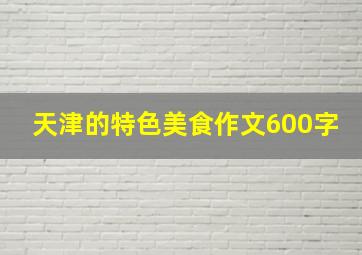 天津的特色美食作文600字